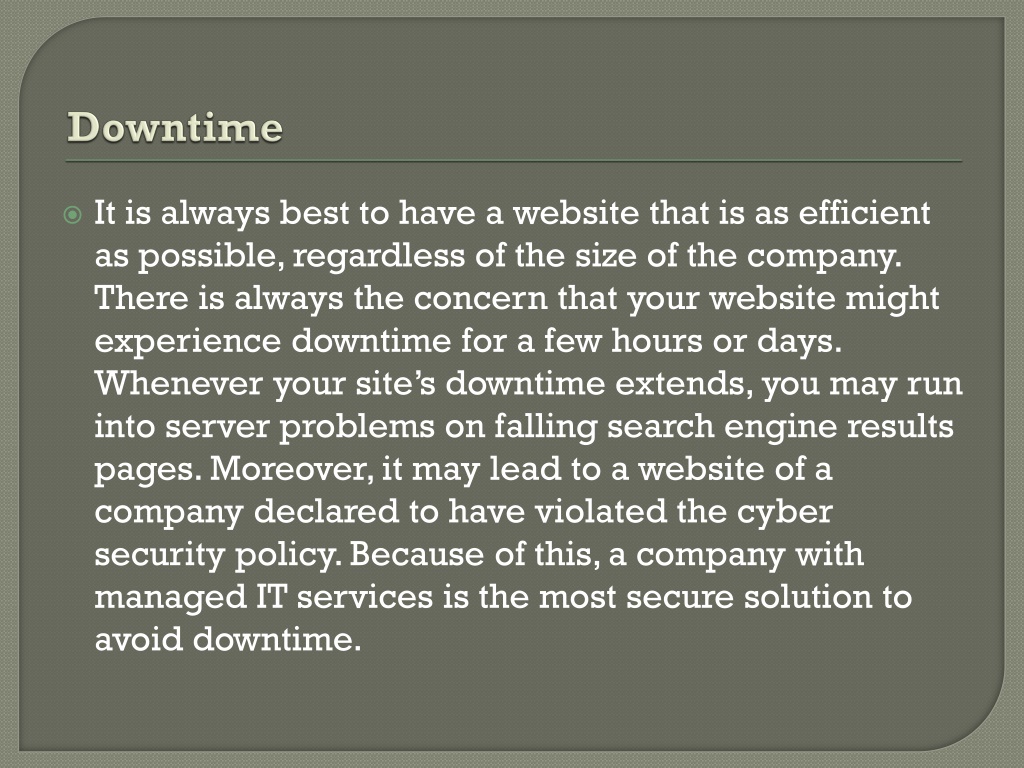 Downtime

It is always best to have a website that is as efficient as possible, regardless of the size of the company. There is always the concern that your website might experience downtime for a few hours or days. Whenever your site's downtime extends, you may run into server problems on falling search engine results pages. Moreover, it may lead to a website of a company declared to have violated the cyber security policy. Because of this, a company with managed IT services is the most secure solution to avoid downtime.